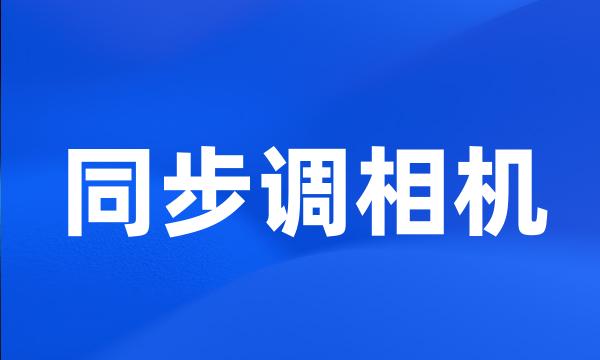 同步调相机